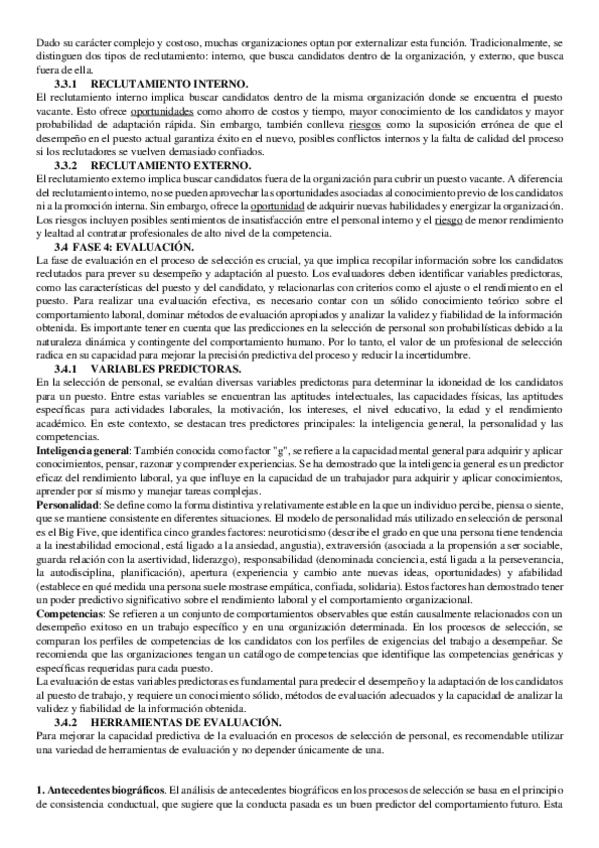 Dado su carácter complejo y costoso, muchas organizaciones optan por externalizar esta función. Tradicionalmente, se distinguen dos tipos de reclutamiento: interno, que busca candidatos dentro de la organización, y externo, que busca fuera de ella.

3.3.1 RECLUTAMIENTO INTERNO.

El reclutamiento interno implica buscar candidatos dentro de la misma organización donde se encuentra el puesto vacante. Esto ofrece oportunidades como ahorro de costos y tiempo, mayor conocimiento de los candidatos y mayor probabilidad de adaptación rápida. Sin embargo, también conlleva riesgos como la suposición errónea de que el desempeño en el puesto actual garantiza éxito en el nuevo, posibles conflictos internos y la falta de calidad del proceso si los reclutadores se vuelven demasiado confiados.

3.3.2 RECLUTAMIENTO EXTERNO.

El reclutamiento externo implica buscar candidatos fuera de la organización para cubrir un puesto vacante. A diferencia del reclutamiento interno, no se pueden aprovechar las oportunidades asociadas al conocimiento previo de los candidatos ni a la promoción interna. Sin embargo, ofrece la oportunidad de adquirir nuevas habilidades y energizar la organización. Los riesgos incluyen posibles sentimientos de insatisfacción entre el personal interno y el riesgo de menor rendimiento y lealtad al contratar profesionales de alto nivel de la competencia.

3.4 FASE 4: EVALUACIÓN.

La fase de evaluación en el proceso de selección es crucial, ya que implica recopilar información sobre los candidatos reclutados para prever su desempeño y adaptación al puesto. Los evaluadores deben identificar variables predictoras, como las características del puesto y del candidato, y relacionarlas con criterios como el ajuste o el rendimiento en el puesto. Para realizar una evaluación efectiva, es necesario contar con un sólido conocimiento teórico sobre el comportamiento laboral, dominar métodos de evaluación apropiados y analizar la validez y fiabilidad de la información obtenida. Es importante tener en cuenta que las predicciones en la selección de personal son probabilísticas debido a la naturaleza dinámica y contingente del comportamiento humano. Por lo tanto, el valor de un profesional de selección radica en su capacidad para mejorar la precisión predictiva del proceso y reducir la incertidumbre.

3.4.1 VARIABLES PREDICTORAS.

En la selección de personal, se evalúan diversas variables predictoras para determinar la idoneidad de los candidatos para un puesto. Entre estas variables se encuentran las aptitudes intelectuales, las capacidades físicas, las aptitudes específicas para actividades laborales, la motivación, los intereses, el nivel educativo, la edad y el rendimiento académico. En este contexto, se destacan tres predictores principales: la inteligencia general, la personalidad y las competencias.

Inteligencia general: También conocida como factor "g", se refiere a la capacidad mental general para adquirir y aplicar conocimientos, pensar, razonar y comprender experiencias. Se ha demostrado que la inteligencia general es un predictor eficaz del rendimiento laboral, ya que influye en la capacidad de un trabajador para adquirir y aplicar conocimientos, aprender por sí mismo y manejar tareas complejas.

Personalidad: Se define como la forma distintiva y relativamente estable en la que un individuo percibe, piensa o siente, que se mantiene consistente en diferentes situaciones. El modelo de personalidad más utilizado en selección de personal es el Big Five, que identifica cinco grandes factores: neuroticismo (describe el grado en que una persona tiene tendencia a la inestabilidad emocional, está ligado a la ansiedad, angustia), extraversión (asociada a la propensión a ser sociable, guarda relación con la asertividad, liderazgo), responsabilidad (denominada conciencia, está ligada a la perseverancia, la autodisciplina, planificación), apertura (experiencia y cambio ante nuevas ideas, oportunidades) y afabilidad (establece en qué medida una persona suele mostrase empática, confiada, solidaria). Estos factores han demostrado tener un poder predictivo significativo sobre el rendimiento laboral y el comportamiento organizacional.

Competencias: Se refieren a un conjunto de comportamientos observables que están causalmente relacionados con un desempeño exitoso en un trabajo específico y en una organización determinada. En los procesos de selección, se comparan los perfiles de competencias de los candidatos con los perfiles de exigencias del trabajo a desempeñar. Se recomienda que las organizaciones tengan un catálogo de competencias que identifique las competencias genéricas y específicas requeridas para cada puesto.

La evaluación de estas variables predictoras es fundamental para predecir el desempeño y la adaptación de los candidatos al puesto de trabajo, y requiere un conocimiento sólido, métodos de evaluación adecuados y la capacidad de analizar la validez y fiabilidad de la información obtenida.

3.4.2 HERRAMIENTAS DE EVALUACIÓN.

Para mejorar la capacidad predictiva de la evaluación en procesos de selección de personal, es recomendable utilizar una variedad de herramientas de evaluación y no depender únicamente de una.

1. Antecedentes biográficos. El análisis de antecedentes biográficos en los procesos de selección se basa en el principio de consistencia conductual, que sugiere que la conducta pasada es un buen predictor del comportamiento futuro. Esta